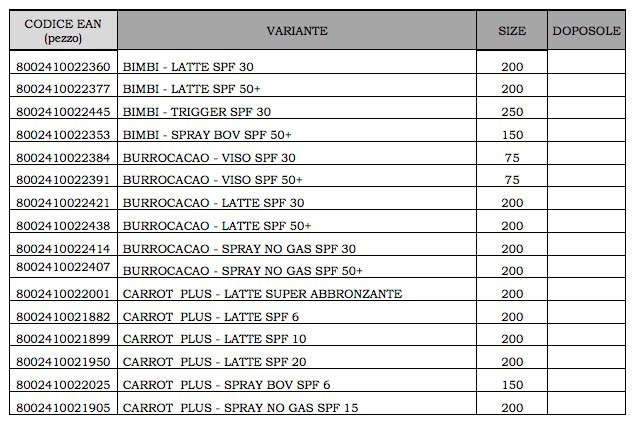 | CODICE EAN (pezzo) | VARIANTE | SIZE | DOPOSOLE |
|---|---|---|---|
| 8002410022360 | BIMBI - LATTE SPF 30 | 200 | |
| 8002410022377 | BIMBI - LATTE SPF 50+ | 200 | |
| 8002410022445 | BIMBI - TRIGGER SPF 30 | 250 | |
| 8002410022353 | BIMBI - SPRAY BOV SPF 50+ | 150 | |
| 8002410022384 | BURROCACAO - VISO SPF 30 | 75 | |
| 8002410022391 | BURROCACAO - VISO SPF 50+ | 75 | |
| 8002410022421 | BURROCACAO - LATTE SPF 30 | 200 | |
| 8002410022438 | BURROCACAO - LATTE SPF 50+ | 200 | |
| 8002410022414 | BURROCACAO - SPRAY NO GAS SPF 30 | 200 | |
| 8002410022407 | BURROCACAO - SPRAY NO GAS SPF 50+ | 200 | |
| 8002410022001 | CARROT PLUS - LATTE SUPER ABBRONZANTE | 200 | |
| 8002410021882 | CARROT PLUS - LATTE SPF 6 | 200 | |
| 8002410021899 | CARROT PLUS - LATTE SPF 10 | 200 | |
| 8002410021950 | CARROT PLUS - LATTE SPF 20 | 200 | |
| 8002410022025 | CARROT PLUS - SPRAY BOV SPF 6 | 150 | |
| 8002410021905 | CARROT PLUS - SPRAY NO GAS SPF 15 | 200 | |